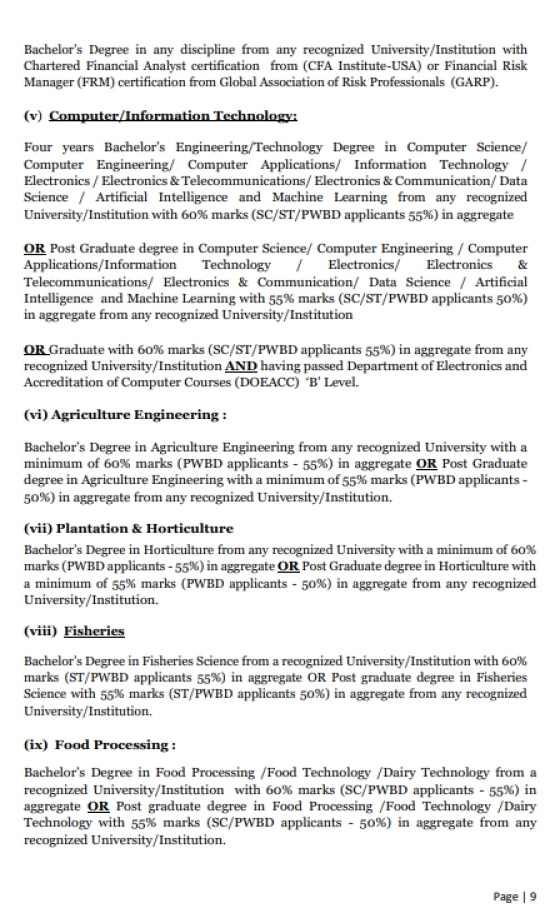 Bachelor's Degree in any discipline from any recognized University/Institution with Chartered Financial Analyst certification from (CFA Institute-USA) or Financial Risk Manager (FRM) certification from Global Association of Risk Professionals (GARP).

(v) Computer/Information Technology:

Four years Bachelor's Engineering/Technology Degree in Computer Science/ Computer Engineering/ Computer Applications/ Information Technology / Electronics / Electronics & Telecommunications/ Electronics & Communication/ Data Science / Artificial Intelligence and Machine Learning from any recognized University/Institution with 60% marks (SC/ST/PWBD applicants 55%) in aggregate

OR Post Graduate degree in Computer Science/ Computer Engineering / Computer Applications/Information Technology / Electronics/ Electronics & Telecommunications/ Electronics & Communication/ Data Science / Artificial Intelligence and Machine Learning with 55% marks (SC/ST/PWBD applicants 50%) in aggregate from any recognized University/Institution

OR Graduate with 60% marks (SC/ST/PWBD applicants 55%) in aggregate from any recognized University/Institution AND having passed Department of Electronics and Accreditation of Computer Courses (DOEACC) 'B' Level.

(vi) Agriculture Engineering :

Bachelor's Degree in Agriculture Engineering from any recognized University with a minimum of 60% marks (PWBD applicants - 55%) in aggregate OR Post Graduate degree in Agriculture Engineering with a minimum of 55% marks (PWBD applicants - 50%) in aggregate from any recognized University/Institution.

(vii) Plantation & Horticulture

Bachelor's Degree in Horticulture from any recognized University with a minimum of 60% marks (PWBD applicants - 55%) in aggregate OR Post Graduate degree in Horticulture with a minimum of 55% marks (PWBD applicants - 50%) in aggregate from any recognized University/Institution.

(viii) Fisheries

Bachelor's Degree in Fisheries Science from a recognized University/Institution with 60% marks (ST/PWBD applicants 55%) in aggregate OR Post graduate degree in Fisheries Science with 55% marks (ST/PWBD applicants 50%) in aggregate from any recognized University/Institution.

(ix) Food Processing :

Bachelor's Degree in Food Processing /Food Technology /Dairy Technology from a recognized University/Institution with 60% marks (SC/PWBD applicants - 55%) in aggregate OR Post graduate degree in Food Processing /Food Technology /Dairy Technology with 55% marks (SC/PWBD applicants - 50%) in aggregate from any recognized University/Institution.

Page | 9